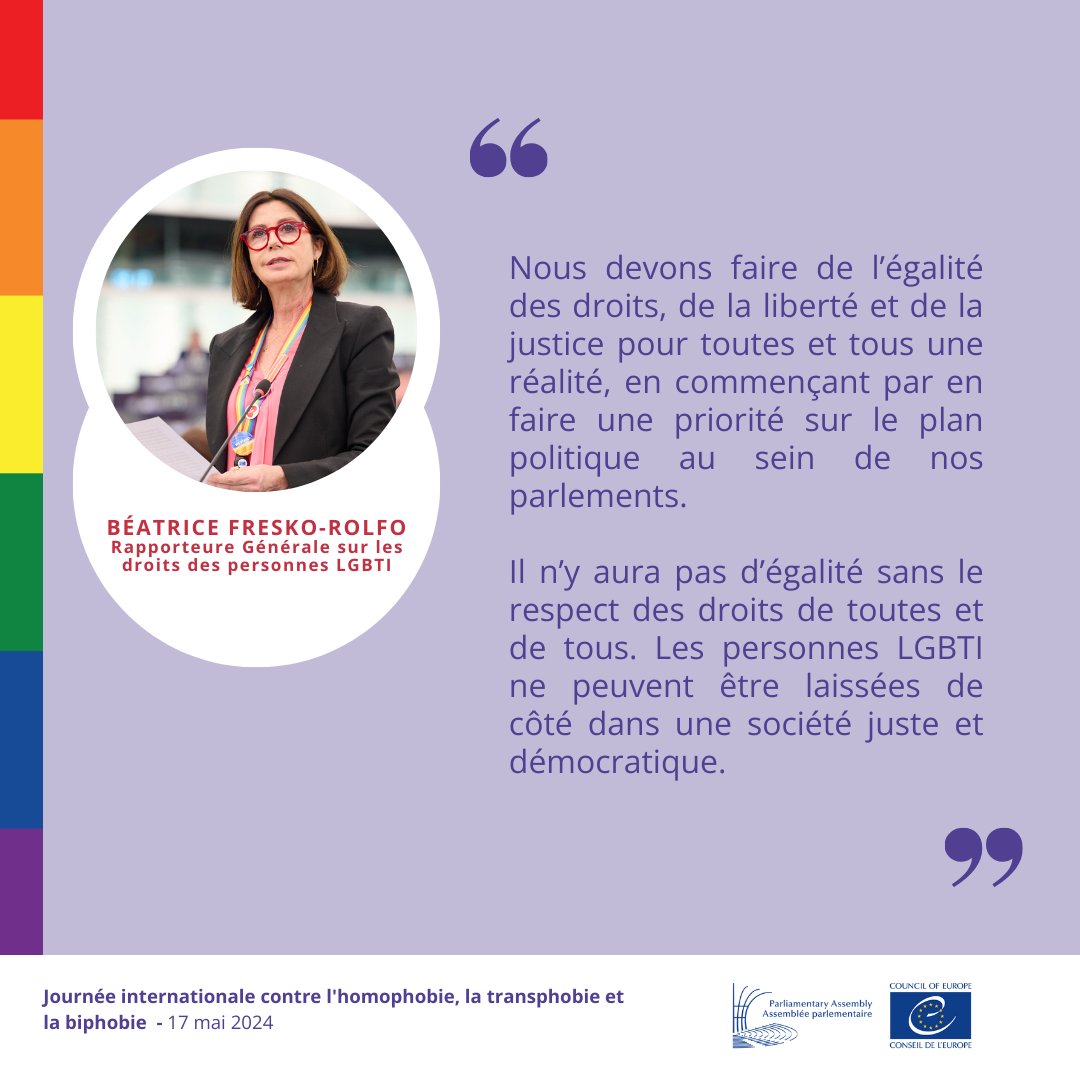 BÉATRICE FRESKO-ROLFO
Rapporteure Générale sur les droits des personnes LGBTI

“

Nous devons faire de l’égalité des droits, de la liberté et de la justice pour toutes et tous une réalité, en commençant par en faire une priorité sur le plan politique au sein de nos parlements.

Il n’y aura pas d’égalité sans le respect des droits de toutes et de tous. Les personnes LGBTI ne peuvent être laissées de côté dans une société juste et démocratique.

”

Journée internationale contre l'homophobie, la transphobie et la biphobie - 17 mai 2024

Parliamentary Assembly
Assemblée parlementaire

COUNCIL OF EUROPE
CONSEIL DE L'EUROPE